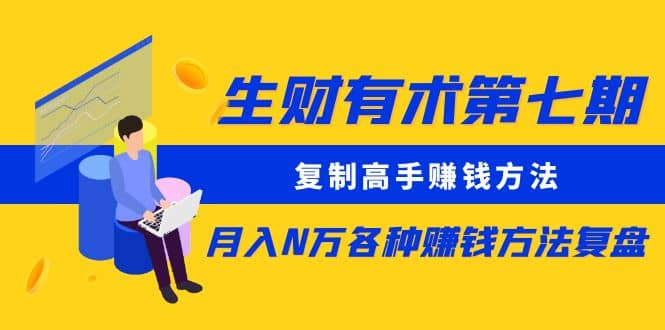 生财有术第七期

复制高手赚钱方法

月入N万各种赚钱方法复盘